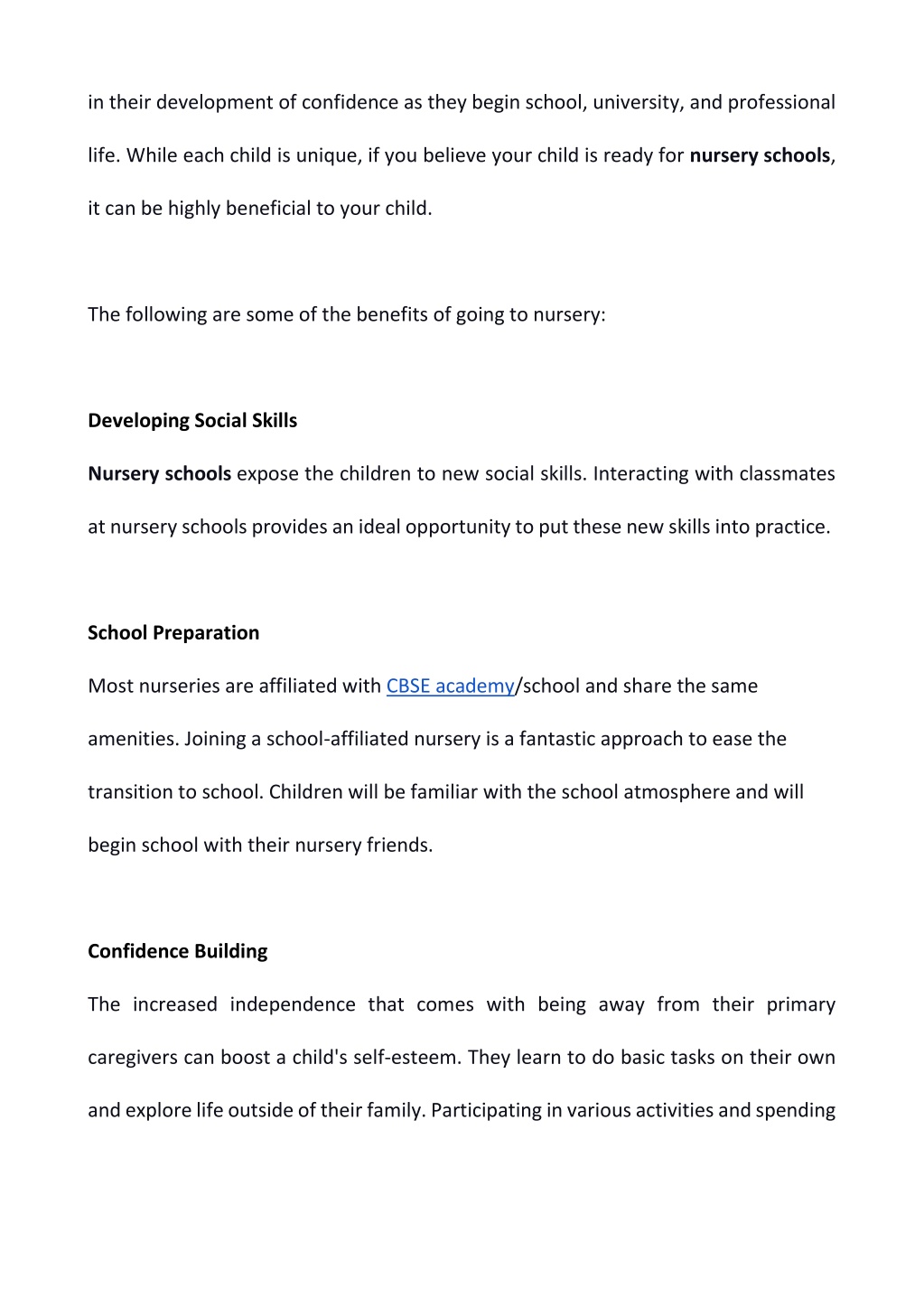 in their development of confidence as they begin school, university, and professional life. While each child is unique, if you believe your child is ready for nursery schools, it can be highly beneficial to your child.

The following are some of the benefits of going to nursery:

Developing Social Skills

Nursery schools expose the children to new social skills. Interacting with classmates at nursery schools provides an ideal opportunity to put these new skills into practice.

School Preparation

Most nurseries are affiliated with CBSE academy/school and share the same amenities. Joining a school-affiliated nursery is a fantastic approach to ease the transition to school. Children will be familiar with the school atmosphere and will begin school with their nursery friends.

Confidence Building

The increased independence that comes with being away from their primary caregivers can boost a child's self-esteem. They learn to do basic tasks on their own and explore life outside of their family. Participating in various activities and spending